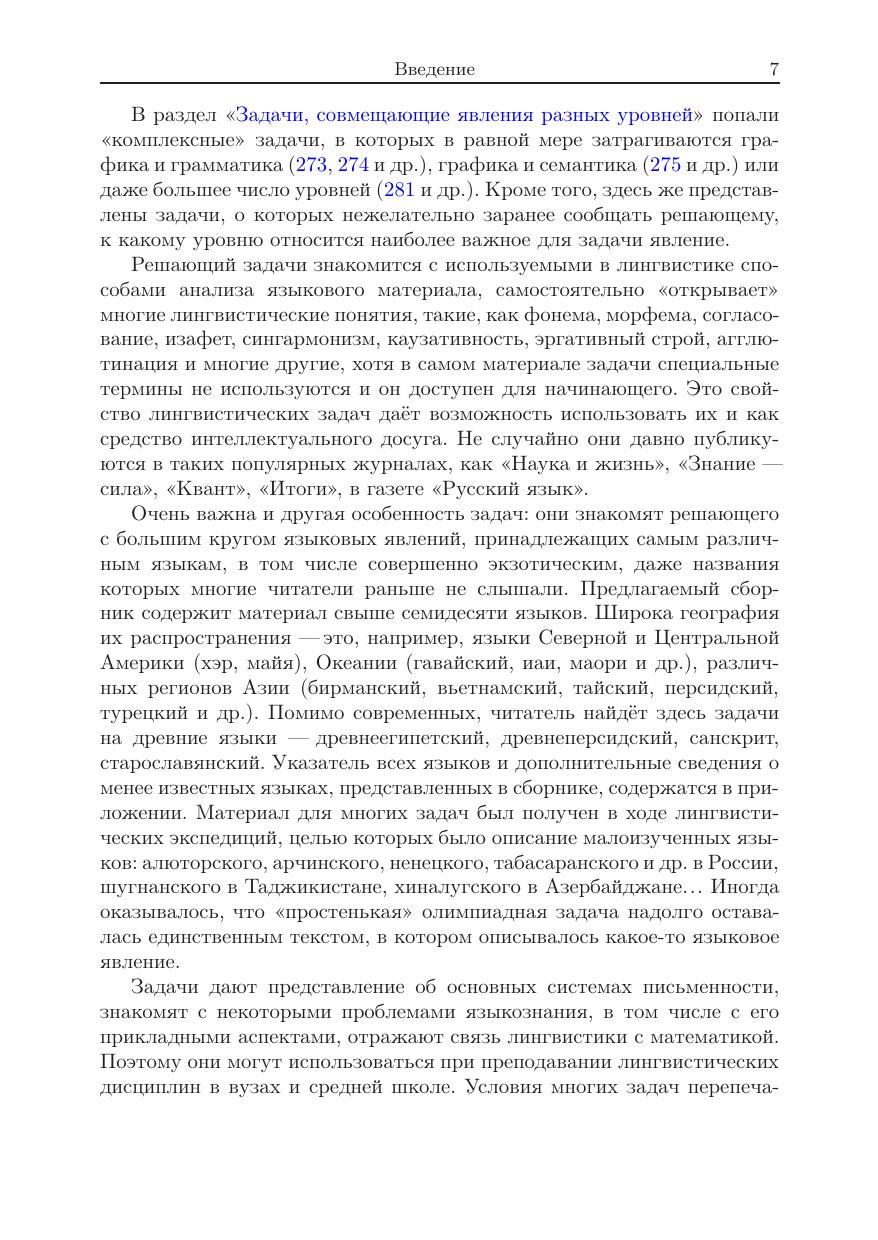 Введение 7

В раздел «Задачи, совмещающие явления разных уровней» попали «комплексные» задачи, в которых в равной мере затрагиваются графика и грамматика (273, 274 и др.), графика и семантика (275 и др.) или даже большее число уровней (281 и др.). Кроме того, здесь же представлены задачи, о которых нежелательно заранее сообщать решающему, к какому уровню относится наиболее важное для задачи явление.

Решающий задачи знакомится с используемыми в лингвистике способами анализа языкового материала, самостоятельно «открывает» многие лингвистические понятия, такие, как фонема, морфема, согласование, изафет, сингармонизм, каузативность, эргативный строй, агглютинация и многие другие, хотя в самом материале задачи специальные термины не используются и он доступен для начинающего. Это свойство лингвистических задач даёт возможность использовать их и как средство интеллектуального досуга. Не случайно они давно публикуются в таких популярных журналах, как «Наука и жизнь», «Знание — сила», «Квант», «Итоги», в газете «Русский язык».

Очень важна и другая особенность задач: они знакомят решающего с большим кругом языковых явлений, принадлежащих самым различным языкам, в том числе совершенно экзотическим, даже названия которых многие читатели раньше не слышали. Предлагаемый сборник содержит материал свыше семидесяти языков. Широка география их распространения — это, например, языки Северной и Центральной Америки (хэр, майя), Океании (гавайский, иаи, маори и др.), различных регионов Азии (бирманский, вьетнамский, тайский, персидский, турецкий и др.). Помимо современных, читатель найдёт здесь задачи на древние языки — древнеегипетский, древнеперсидский, санскрит, старославянский. Указатель всех языков и дополнительные сведения о менее известных языках, представленных в сборнике, содержатся в приложении. Материал для многих задач был получен в ходе лингвистических экспедиций, целью которых было описание малоизученных языков: алюторского, арчинского, ненецкого, табасаранского и др. в России, шугнанского в Таджикистане, хиналугского в Азербайджане… Иногда оказывалось, что «простенькая» олимпиадная задача надолго оставалась единственным текстом, в котором описывалось какое-то языковое явление.

Задачи дают представление об основных системах письменности, знакомят с некоторыми проблемами языкознания, в том числе с его прикладными аспектами, отражают связь лингвистики с математикой. Поэтому они могут использоваться при преподавании лингвистических дисциплин в вузах и средней школе. Условия многих задач перепеча-